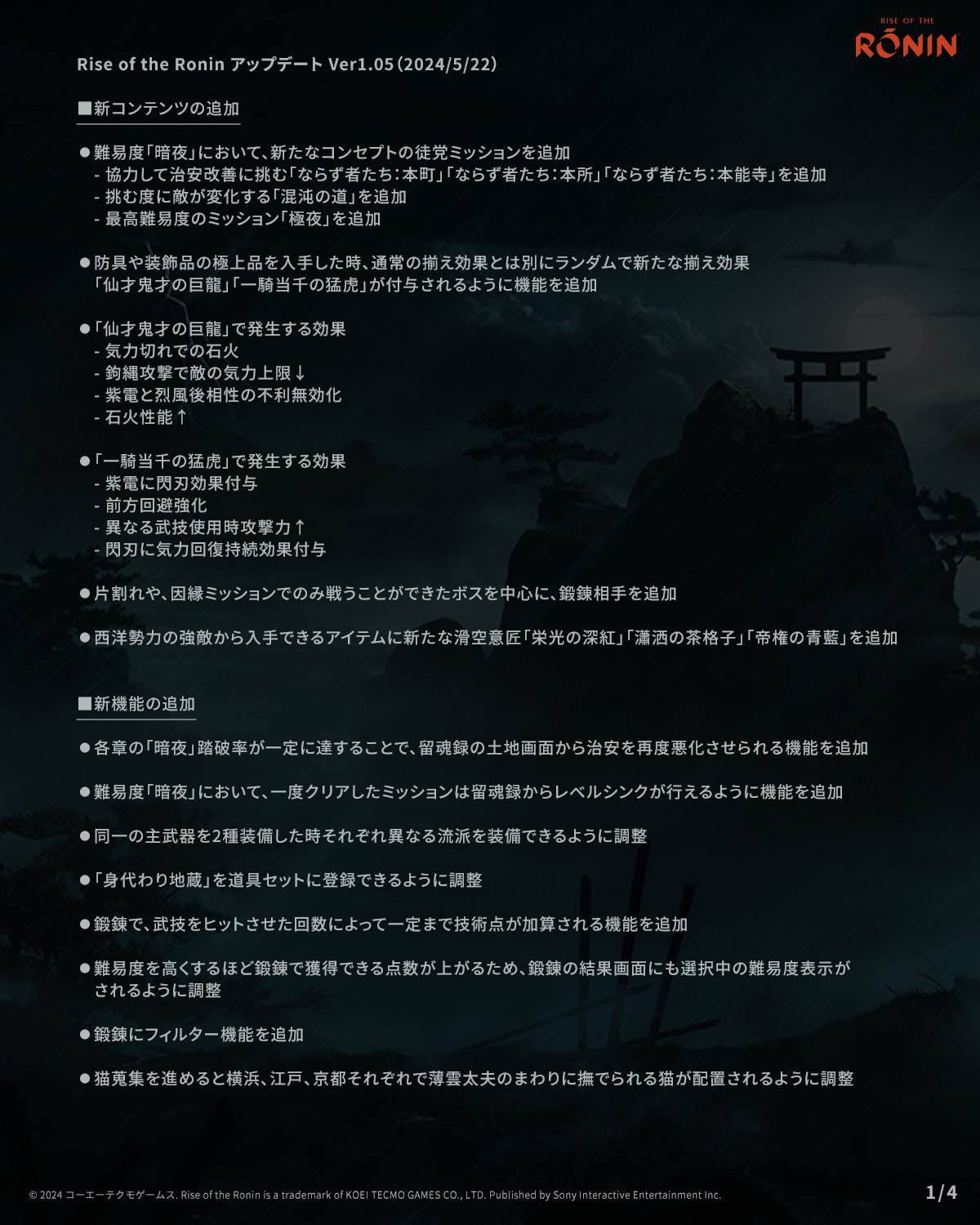 RISE OF THE
RONIN

Rise of the Ronin アップデート Ver1.05（2024/5/22）

■新コンテンツの追加

●難易度「暗夜」において、新たなコンセプトの徒党ミッションを追加
- 協力して治安改善に挑む「ならず者たち：本町」「ならず者たち：本所」「ならず者たち：本能寺」を追加
- 挑む度に敵が変化する「混沌の道」を追加
- 最高難易度のミッション「極夜」を追加

●防具や装飾品の極上品を入手した時、通常の揃え効果とは別にランダムで新たな揃え効果「仙才鬼才の巨龍」「一騎当千の猛虎」が付与されるように機能を追加

●「仙才鬼才の巨龍」で発生する効果
- 気力切れでの石火
- 鉤縄攻撃で敵の気力上限↓
- 紫電と烈風後相性の不利無効化
- 石火性能↑

●「一騎当千の猛虎」で発生する効果
- 紫電に閃刃効果付与
- 前方回避強化
- 異なる武技使用時攻撃力↑
- 閃刃に気力回復持続効果付与

●片割れや、因縁ミッションでのみ戦うことができたボスを中心に、鍛錬相手を追加

●西洋勢力の強敵から入手できるアイテムに新たな滑空意匠「栄光の深紅」「瀟洒の茶格子」「帝権の青藍」を追加

■新機能の追加

●各章の「暗夜」踏破率が一定に達することで、留魂録の土地画面から治安を再度悪化させられる機能を追加

●難易度「暗夜」において、一度クリアしたミッションは留魂録からレベルシンクが行えるように機能を追加

●同一の主武器を2種装備した時それぞれ異なる流派を装備できるように調整

●「身代わり地蔵」を道具セットに登録できるように調整

●鍛錬で、武技をヒットさせた回数によって一定まで技術点が加算される機能を追加

●難易度を高くするほど鍛錬で獲得できる点数が上がるため、鍛錬の結果画面にも選択中の難易度表示がされるように調整

●鍛錬にフィルター機能を追加

●猫蒐集を進めると横浜、江戸、京都それぞれで薄雲太夫のまわりに撫でられる猫が配置されるように調整

© 2024 コーエーテクモゲームス. Rise of the Ronin is a trademark of KOEI TECMO GAMES CO., LTD. Published by Sony Interactive Entertainment Inc.

1/4